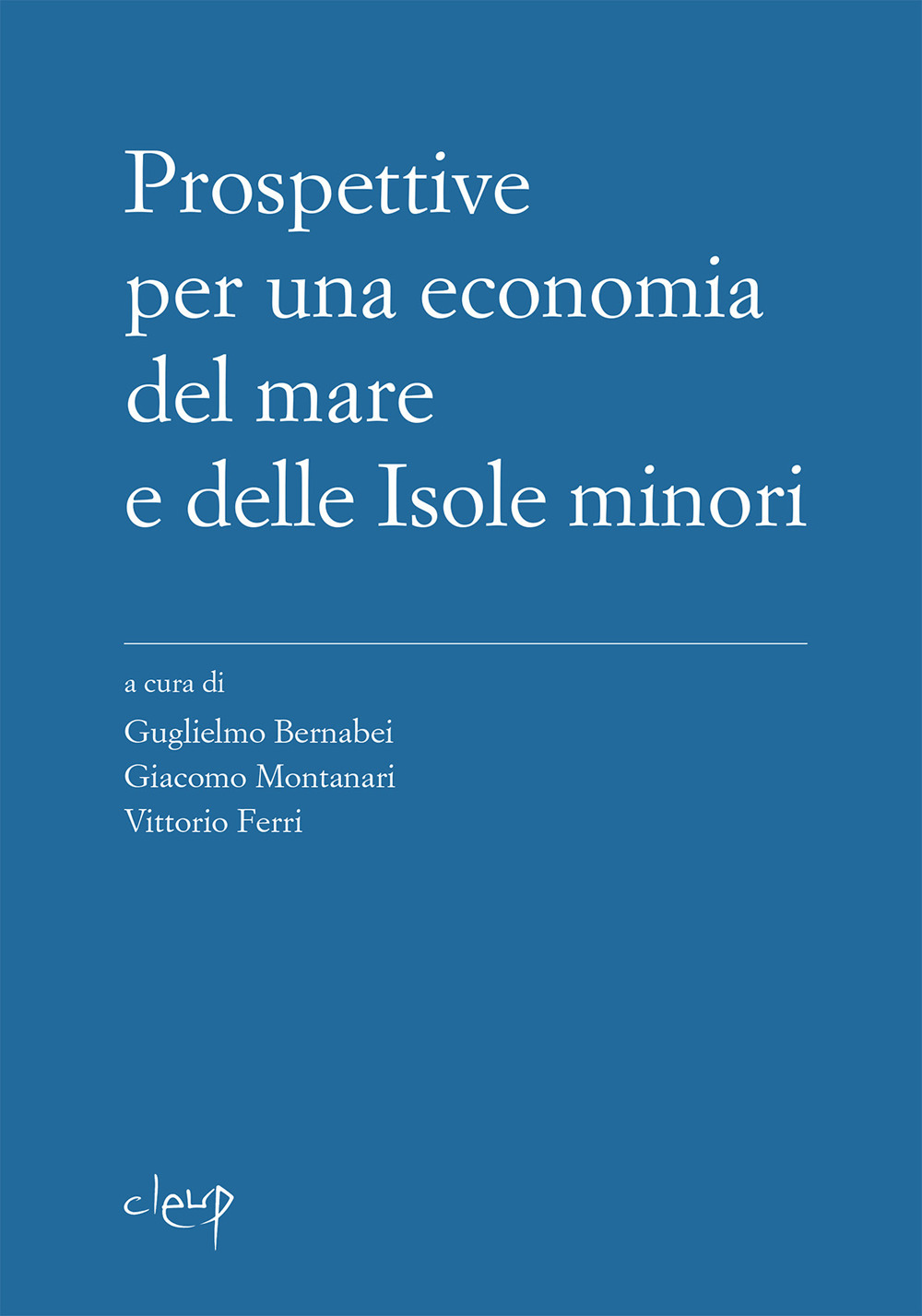 Prospettive
per una economia
del mare
e delle Isole minori

a cura di
Guglielmo Bernabei
Giacomo Montanari
Vittorio Ferri

cleup